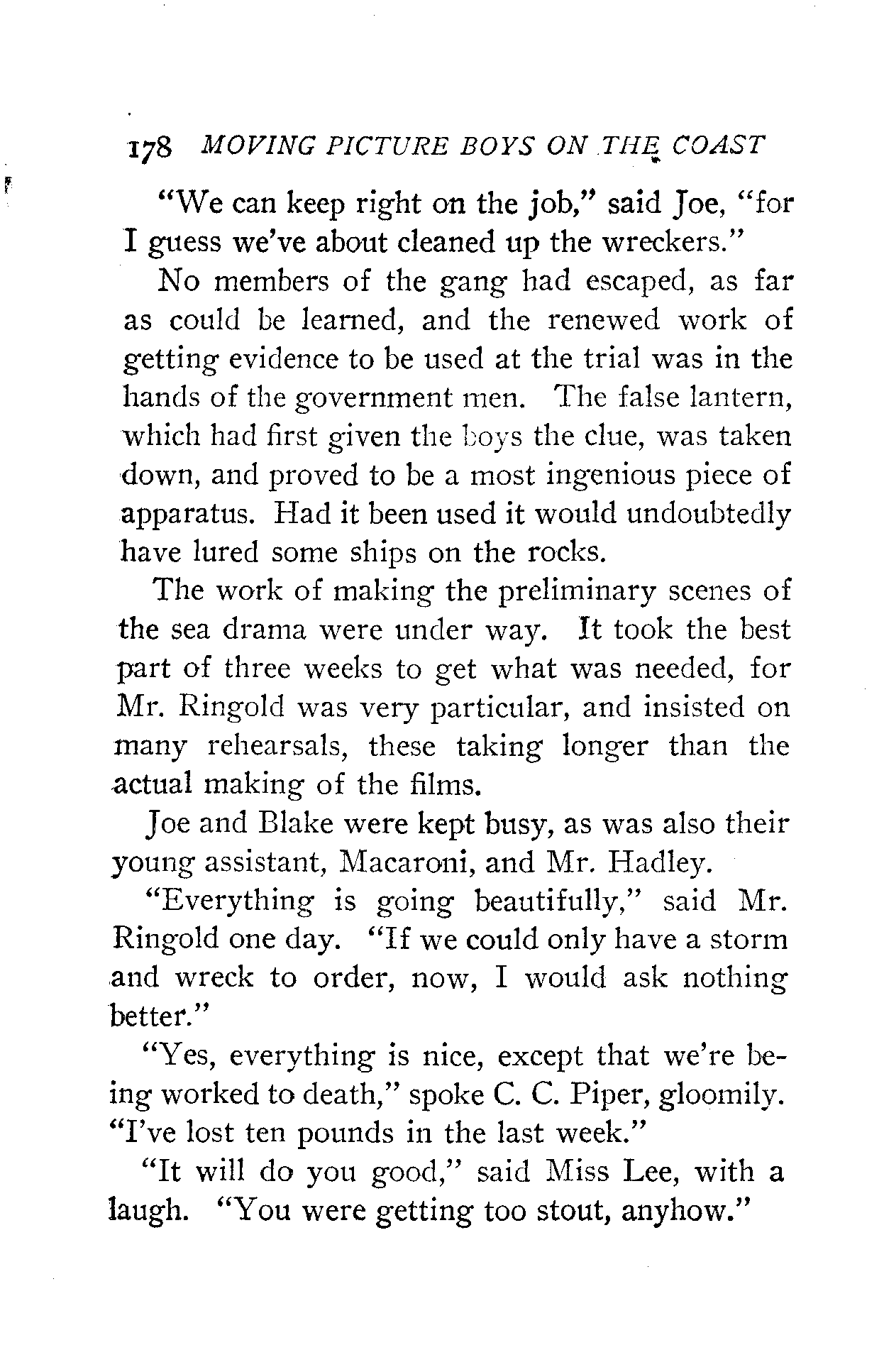 178 MOVING PICTURE BOYS ON THE COAST

"We can keep right on the job," said Joe, "for I guess we've about cleaned up the wreckers."

No members of the gang had escaped, as far as could be learned, and the renewed work of getting evidence to be used at the trial was in the hands of the government men. The false lantern, which had first given the boys the clue, was taken down, and proved to be a most ingenious piece of apparatus. Had it been used it would undoubtedly have lured some ships on the rocks.

The work of making the preliminary scenes of the sea drama were under way. It took the best part of three weeks to get what was needed, for Mr. Ringold was very particular, and insisted on many rehearsals, these taking longer than the actual making of the films.

Joe and Blake were kept busy, as was also their young assistant, Macaroni, and Mr. Hadley.

"Everything is going beautifully," said Mr. Ringold one day. "If we could only have a storm and wreck to order, now, I would ask nothing better."

"Yes, everything is nice, except that we're being worked to death," spoke C. C. Piper, gloomily. "I've lost ten pounds in the last week."

"It will do you good," said Miss Lee, with a laugh. "You were getting too stout, anyhow."